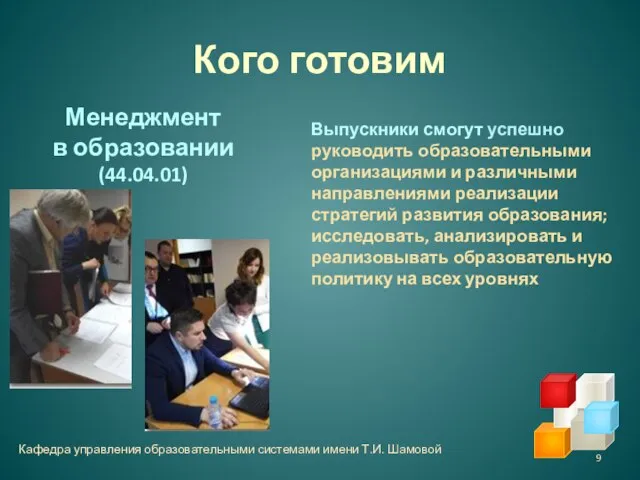 Кого готовим

Менеджмент в образовании (44.04.01)

Выпускники смогут успешно руководить образовательными организациями и различными направлениями реализации стратегий развития образования; исследовать, анализировать и реализовывать образовательную политику на всех уровнях

Кафедра управления образовательными системами имени Т.И. Шамовой

9